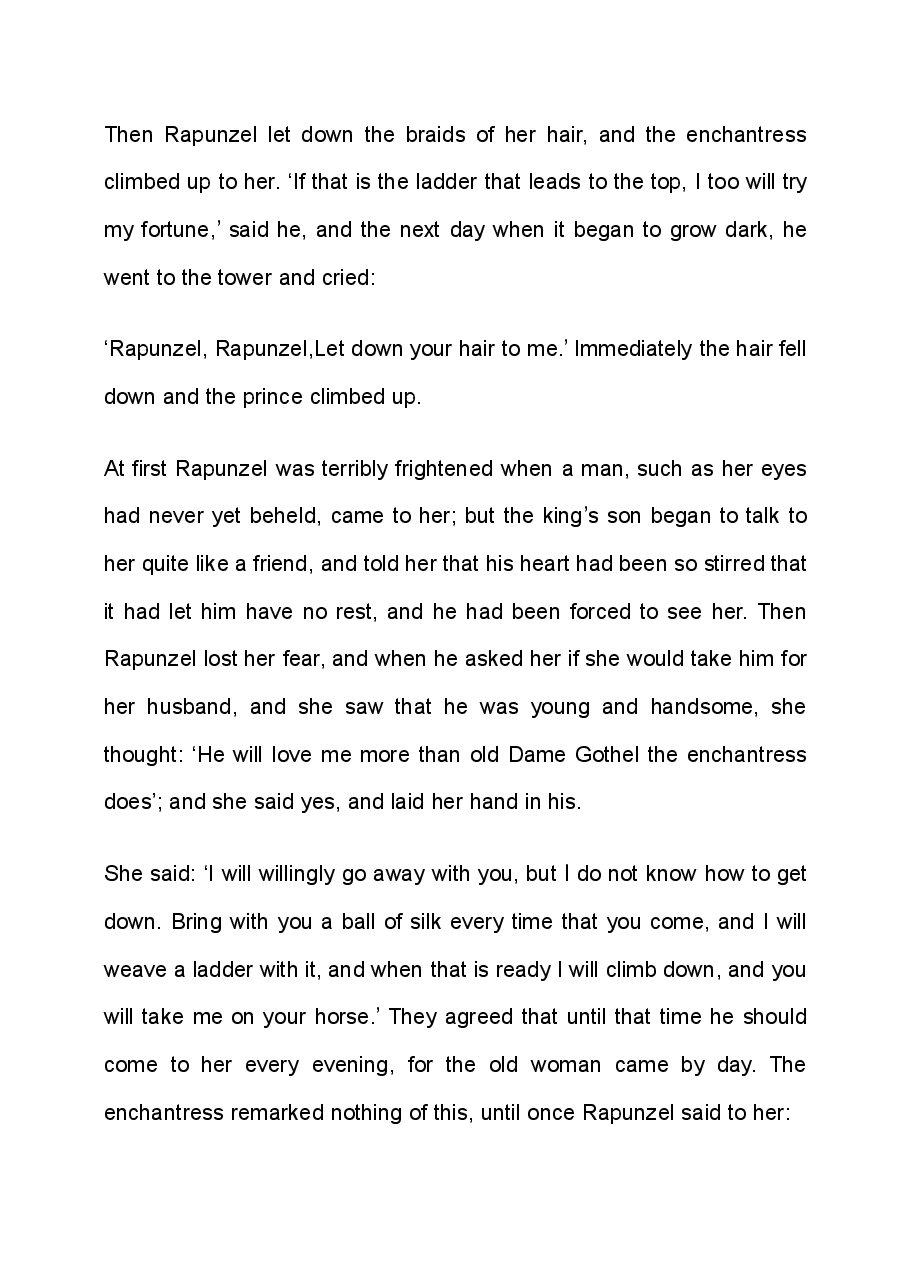 Then Rapunzel let down the braids of her hair, and the enchantress climbed up to her. 'If that is the ladder that leads to the top, I too will try my fortune,' said he, and the next day when it began to grow dark, he went to the tower and cried:

'Rapunzel, Rapunzel,Let down your hair to me.' Immediately the hair fell down and the prince climbed up.

At first Rapunzel was terribly frightened when a man, such as her eyes had never yet beheld, came to her; but the king's son began to talk to her quite like a friend, and told her that his heart had been so stirred that it had let him have no rest, and he had been forced to see her. Then Rapunzel lost her fear, and when he asked her if she would take him for her husband, and she saw that he was young and handsome, she thought: 'He will love me more than old Dame Gothel the enchantress does'; and she said yes, and laid her hand in his.

She said: 'I will willingly go away with you, but I do not know how to get down. Bring with you a ball of silk every time that you come, and I will weave a ladder with it, and when that is ready I will climb down, and you will take me on your horse.' They agreed that until that time he should come to her every evening, for the old woman came by day. The enchantress remarked nothing of this, until once Rapunzel said to her: